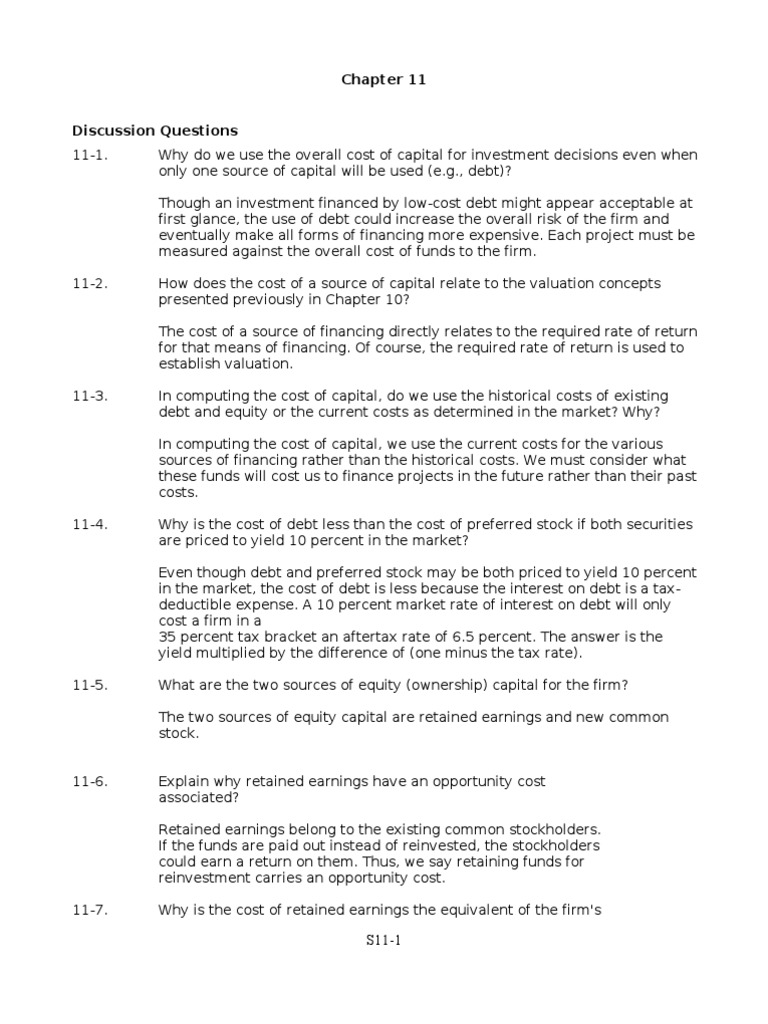 Chapter 11

Discussion Questions

11-1. Why do we use the overall cost of capital for investment decisions even when only one source of capital will be used (e.g., debt)?

Though an investment financed by low-cost debt might appear acceptable at first glance, the use of debt could increase the overall risk of the firm and eventually make all forms of financing more expensive. Each project must be measured against the overall cost of funds to the firm.

11-2. How does the cost of a source of capital relate to the valuation concepts presented previously in Chapter 10?

The cost of a source of financing directly relates to the required rate of return for that means of financing. Of course, the required rate of return is used to establish valuation.

11-3. In computing the cost of capital, do we use the historical costs of existing debt and equity or the current costs as determined in the market? Why?

In computing the cost of capital, we use the current costs for the various sources of financing rather than the historical costs. We must consider what these funds will cost us to finance projects in the future rather than their past costs.

11-4. Why is the cost of debt less than the cost of preferred stock if both securities are priced to yield 10 percent in the market?

Even though debt and preferred stock may be both priced to yield 10 percent in the market, the cost of debt is less because the interest on debt is a tax-deductible expense. A 10 percent market rate of interest on debt will only cost a firm in a
35 percent tax bracket an aftertax rate of 6.5 percent. The answer is the yield multiplied by the difference of (one minus the tax rate).

11-5. What are the two sources of equity (ownership) capital for the firm?

The two sources of equity capital are retained earnings and new common stock.

11-6. Explain why retained earnings have an opportunity cost associated?

Retained earnings belong to the existing common stockholders. If the funds are paid out instead of reinvested, the stockholders could earn a return on them. Thus, we say retaining funds for reinvestment carries an opportunity cost.

11-7. Why is the cost of retained earnings the equivalent of the firm's

S11-1